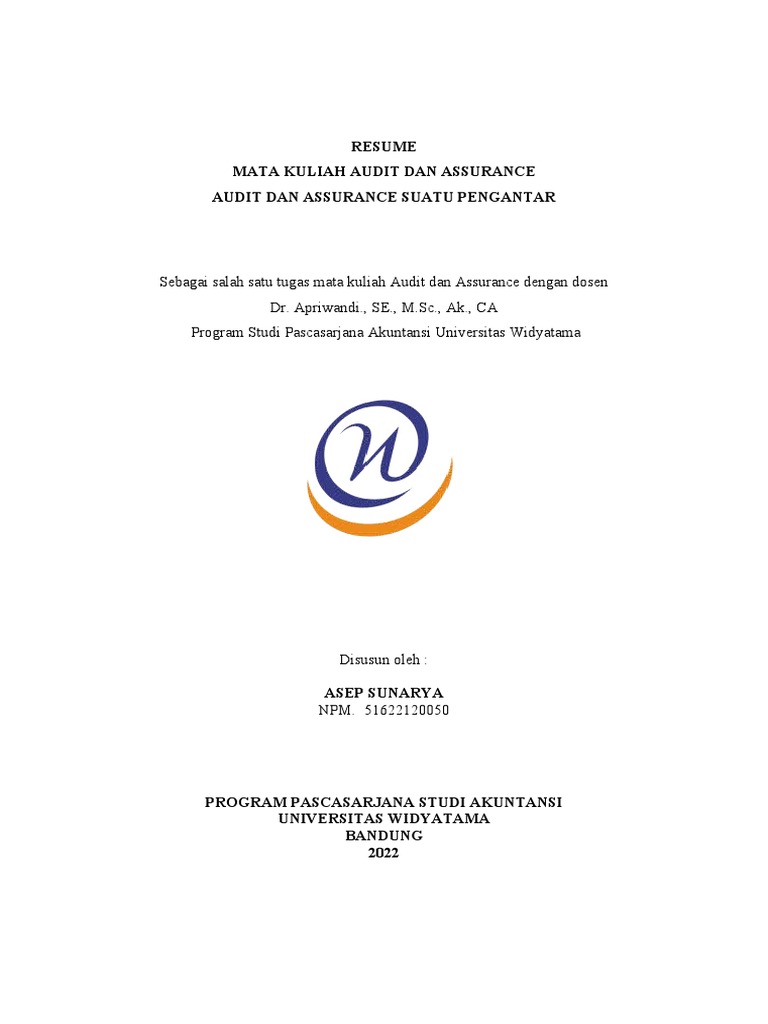 RESUME
MATA KULIAH AUDIT DAN ASSURANCE
AUDIT DAN ASSURANCE SUATU PENGANTAR

Sebagai salah satu tugas mata kuliah Audit dan Assurance dengan dosen
Dr. Apriwandi., SE., M.Sc., Ak., CA
Program Studi Pascasarjana Akuntansi Universitas Widyatama

Disusun oleh :

ASEP SUNARYA
NPM. 51622120050

PROGRAM PASCASARJANA STUDI AKUNTANSI
UNIVERSITAS WIDYATAMA
BANDUNG
2022